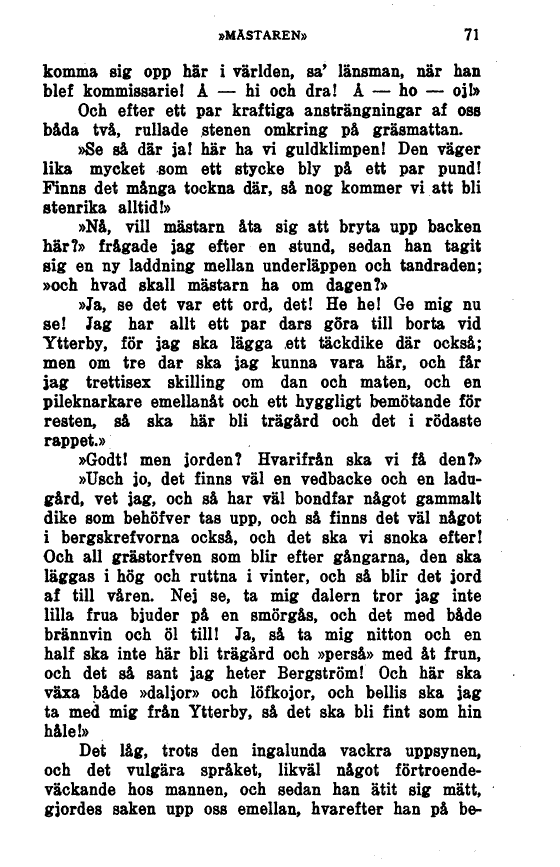 »MÄSTAREN» 71

komma sig opp här i världen, sa' länsman, när han blef kommissarie! Å — hi och dra! Å — ho — oj!»

Och efter ett par kraftiga ansträngningar af oss båda två, rullade stenen omkring på gräsmattan.

»Se så där ja! här ha vi guldklimpen! Den väger lika mycket som ett stycke bly på ett par pund! Finns det många tockna där, så nog kommer vi att bli stenrika alltid!»

»Nå, vill mästarn åta sig att bryta upp backen här?» frågade jag efter en stund, sedan han tagit sig en ny laddning mellan underläppen och tandraden; »och hvad skall mästarn ha om dagen?»

»Ja, se det var ett ord, det! He he! Ge mig nu se! Jag har allt ett par dars göra till borta vid Ytterby, för jag ska lägga ett täckdike där också; men om tre dar ska jag kunna vara här, och får jag trettisex skilling om dan och maten, och en pileknarkare emellanåt och ett hyggligt bemötande för resten, så ska här bli trägård och det i rödaste rappet.»

»Godt! men jorden? Hvarifrån ska vi få den?»

»Usch jo, det finns väl en vedbacke och en ladugård, vet jag, och så har väl bondfar något gammalt dike som behöfver tas upp, och så finns det väl något i bergskrefvorna också, och det ska vi snoka efter! Och all grästorfven som blir efter gångarna, den ska läggas i hög och ruttna i vinter, och så blir det jord af till våren. Nej se, ta mig dalern tror jag inte lilla frua bjuder på en smörgås, och det med både brännvin och öl till! Ja, så ta mig nitton och en half ska inte här bli trägård och »perså» med åt frun, och det så sant jag heter Bergström! Och här ska växa både »daljor» och löfkojor, och bellis ska jag ta med mig från Ytterby, så det ska bli fint som hin håle!»

Det låg, trots den ingalunda vackra uppsynen, och det vulgära språket, likväl något förtroendeväckande hos mannen, och sedan han ätit sig mätt, gjordes saken upp oss emellan, hvarefter han på be-